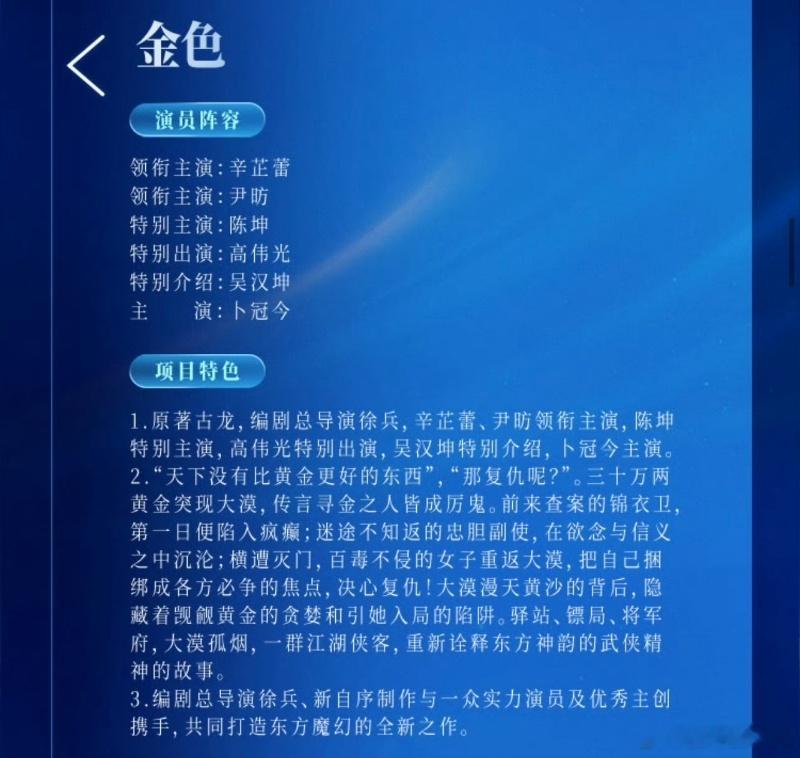 金色

演员阵容

领衔主演：辛芷蕾
领衔主演：尹昉
特别主演：陈坤
特别出演：高伟光
特别介绍：吴汉坤
主　　演：卜冠今

项目特色

1.原著古龙，编剧总导演徐兵，辛芷蕾、尹昉领衔主演，陈坤特别主演，高伟光特别出演，吴汉坤特别介绍，卜冠今主演。
2.“天下没有比黄金更好的东西”，“那复仇呢？”。三十万两黄金突现大漠，传言寻金之人皆成厉鬼。前来查案的锦衣卫，第一日便陷入疯癫；迷途不知返的忠胆副使，在欲念与信义之中沉沦；横遭灭门，百毒不侵的女子重返大漠，把自己捆绑成各方必争的焦点，决心复仇！大漠漫天黄沙的背后，隐藏着觊觎黄金的贪婪和引她入局的陷阱。驿站、镖局、将军府，大漠孤烟，一群江湖侠客，重新诠释东方神韵的武侠精神的故事。
3.编剧总导演徐兵、新自序制作与一众实力演员及优秀主创携手，共同打造东方魔幻的全新之作。